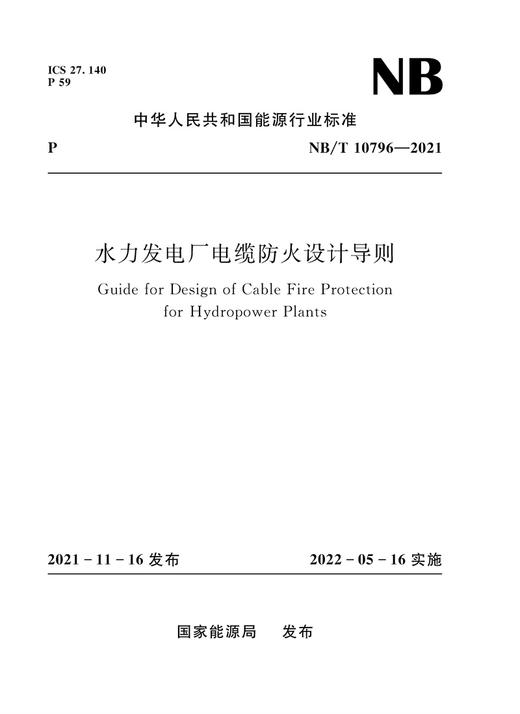 ICS 27. 140
P 59

NB

中华人民共和国能源行业标准

P

NB/T 10796—2021

水力发电厂电缆防火设计导则

Guide for Design of Cable Fire Protection for Hydropower Plants

2021 - 11 - 16 发布

2022 - 05 - 16 实施

国家能源局　发布